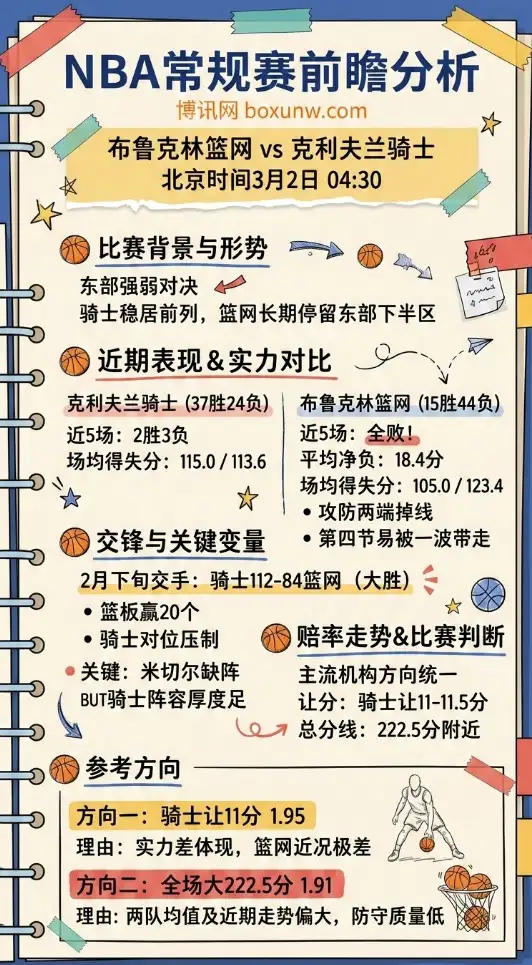 NBA常规赛前瞻分析

博讯网 boxunw.com

布鲁克林篮网 vs 克利夫兰骑士
北京时间3月2日 04:30

比赛背景与形势

东部强弱对决
骑士稳居前列，篮网长期停留东部下半区

近期表现＆实力对比

克利夫兰骑士 (37胜24负)
近5场：2胜3负
场均得失分：115.0 / 113.6

布鲁克林篮网 (15胜44负)
近5场：全败！
平均净负：18.4分
场均得失分：105.0 / 123.4
• 攻防两端掉线
• 第四节易被一波带走

交锋与关键变量

2月下旬交手：骑士112-84篮网（大胜）
• 篮板赢20个
• 骑士对位压制
• 关键：米切尔缺阵
BUT骑士阵容厚度足

赔率走势&比赛判断

主流机构方向统一
让分：骑士让11-11.5分
总分线：222.5分附近

参考方向

方向一：骑士让11分 1.95
理由：实力差体现，篮网近况极差

方向二：全场大222.5分 1.91
理由：两队均值及近期走势偏大，防守质量低